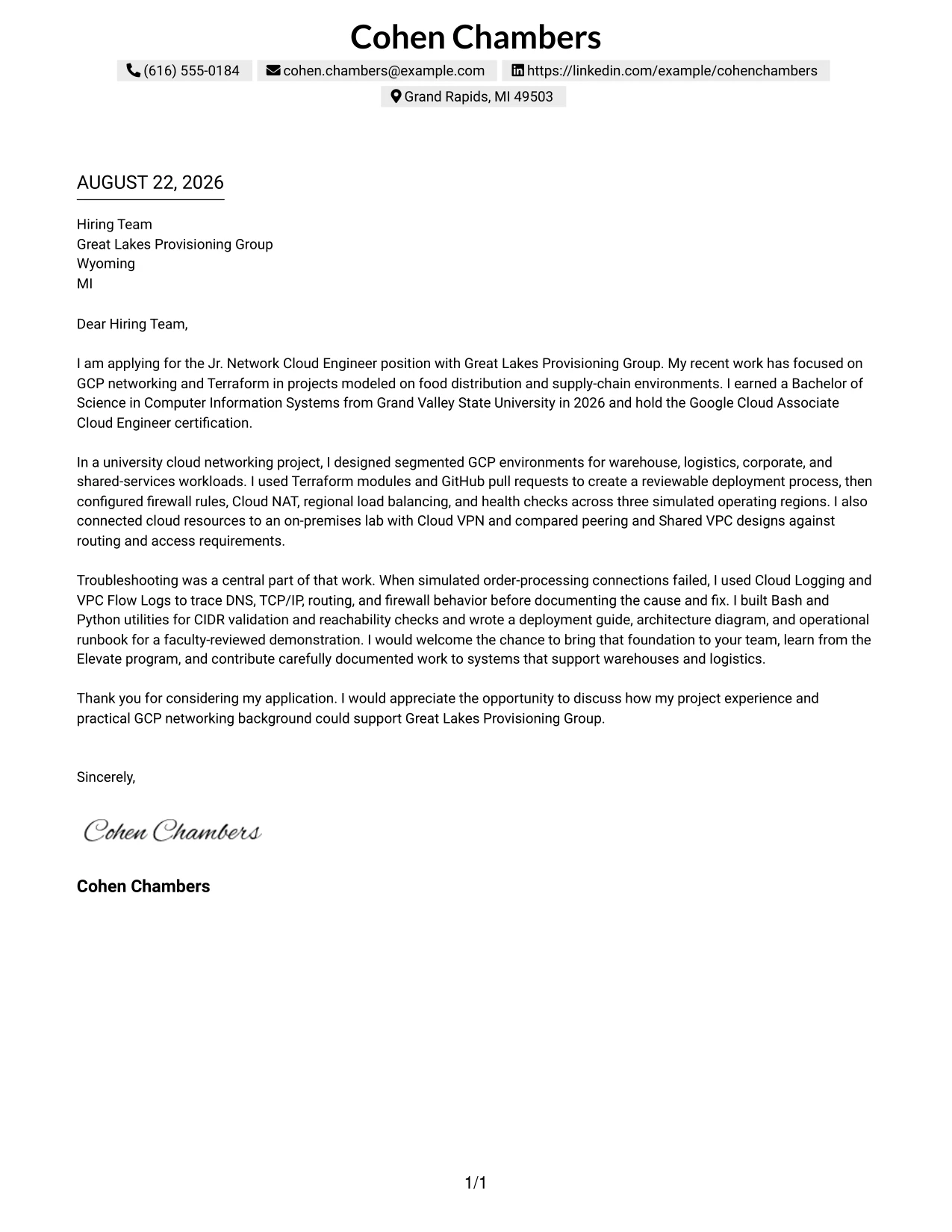 Cohen Chambers

(616) 555-0184 cohen.chambers@example.com https://linkedin.com/example/cohenchambers
Grand Rapids, MI 49503

AUGUST 22, 2026

Hiring Team
Great Lakes Provisioning Group
Wyoming
MI

Dear Hiring Team,

I am applying for the Jr. Network Cloud Engineer position with Great Lakes Provisioning Group. My recent work has focused on GCP networking and Terraform in projects modeled on food distribution and supply-chain environments. I earned a Bachelor of Science in Computer Information Systems from Grand Valley State University in 2026 and hold the Google Cloud Associate Cloud Engineer certification.

In a university cloud networking project, I designed segmented GCP environments for warehouse, logistics, corporate, and shared-services workloads. I used Terraform modules and GitHub pull requests to create a reviewable deployment process, then configured firewall rules, Cloud NAT, regional load balancing, and health checks across three simulated operating regions. I also connected cloud resources to an on-premises lab with Cloud VPN and compared peering and Shared VPC designs against routing and access requirements.

Troubleshooting was a central part of that work. When simulated order-processing connections failed, I used Cloud Logging and VPC Flow Logs to trace DNS, TCP/IP, routing, and firewall behavior before documenting the cause and fix. I built Bash and Python utilities for CIDR validation and reachability checks and wrote a deployment guide, architecture diagram, and operational runbook for a faculty-reviewed demonstration. I would welcome the chance to bring that foundation to your team, learn from the Elevate program, and contribute carefully documented work to systems that support warehouses and logistics.

Thank you for considering my application. I would appreciate the opportunity to discuss how my project experience and practical GCP networking background could support Great Lakes Provisioning Group.

Sincerely,

Cohen Chambers

Cohen Chambers

1/1